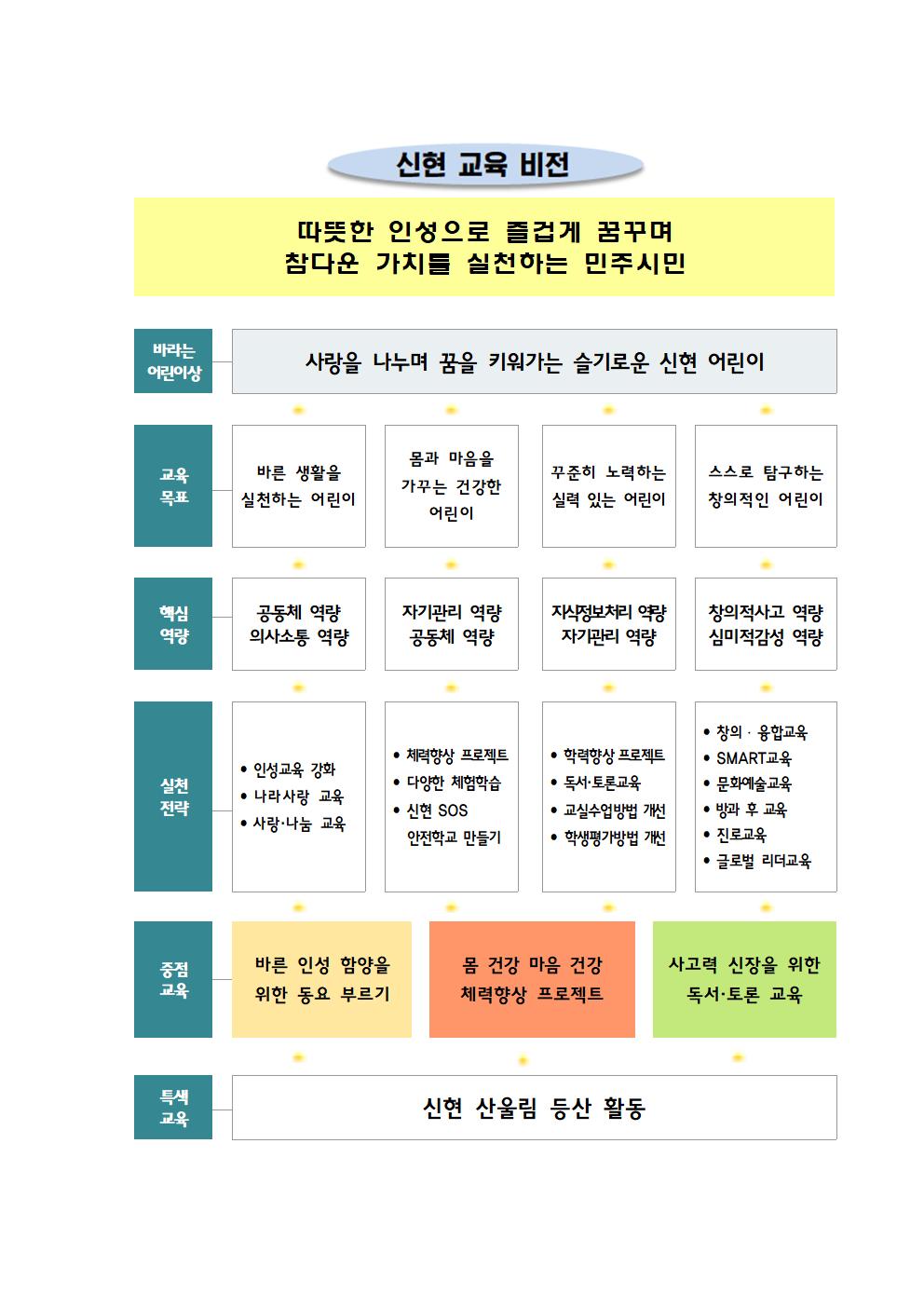 신현 교육 비전

따뜻한 인성으로 즐겁게 꿈꾸며
참다운 가치를 실천하는 민주시민

바라는 어린이상

사랑을 나누며 꿈을 키워가는 슬기로운 신현 어린이

교육 목표

바른 생활을 실천하는 어린이

몸과 마음을 가꾸는 건강한 어린이

꾸준히 노력하는 실력 있는 어린이

스스로 탐구하는 창의적인 어린이

핵심 역량

공동체 역량
의사소통 역량

자기관리 역량
공동체 역량

지식정보처리 역량
자기관리 역량

창의적사고 역량
심미적감성 역량

실천 전략

• 인성교육 강화
• 나라사랑 교육
• 사랑·나눔 교육

• 체력향상 프로젝트
• 다양한 체험학습
• 신현 SOS 안전학교 만들기

• 학력향상 프로젝트
• 독서·토론교육
• 교실수업방법 개선
• 학생평가방법 개선

• 창의 · 융합교육
• SMART교육
• 문화예술교육
• 방과 후 교육
• 진로교육
• 글로벌 리더교육

중점 교육

바른 인성 함양을 위한 동요 부르기

몸 건강 마음 건강 체력향상 프로젝트

사고력 신장을 위한 독서·토론 교육

특색 교육

신현 산울림 등산 활동